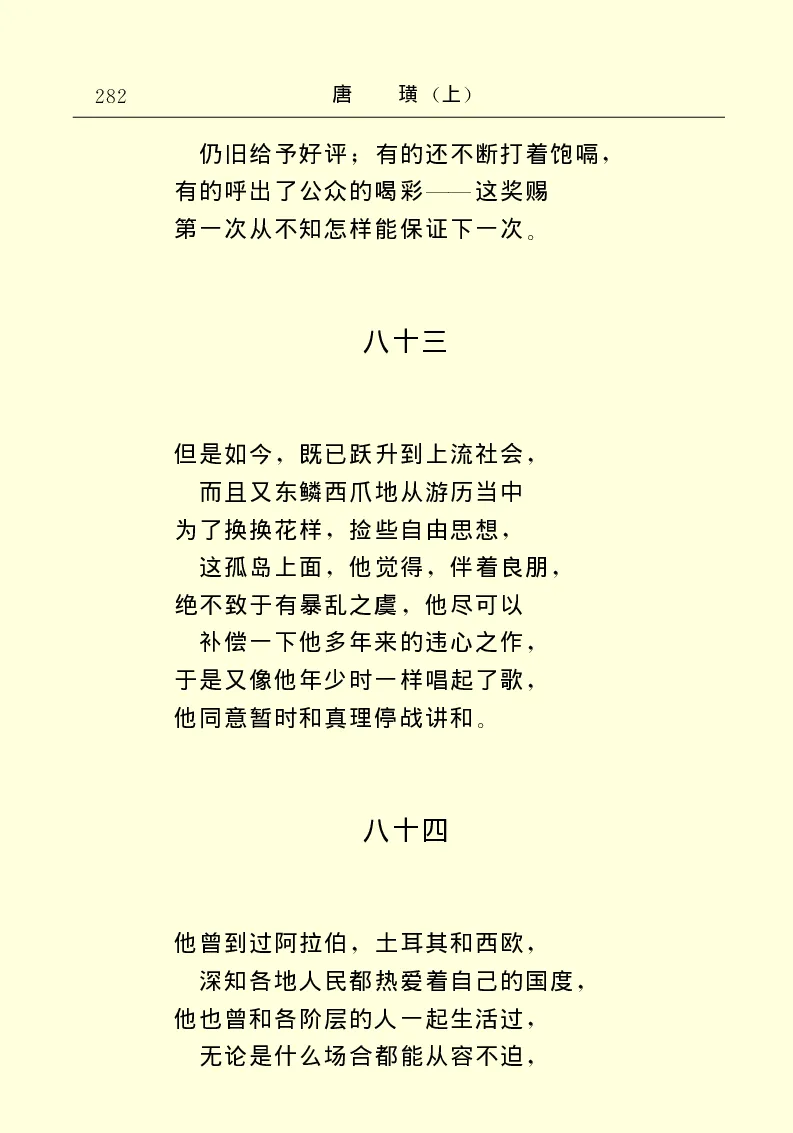 282　　　　　　　　　　唐　　璜（上）

仍旧给予好评；有的还不断打着饱嗝，
有的呼出了公众的喝彩——这奖赐
第一次从不知怎样能保证下一次。

八十三

但是如今，既已跃升到上流社会，
而且又东鳞西爪地从游历当中
为了换换花样，捡些自由思想，
这孤岛上面，他觉得，伴着良朋，
绝不致于有暴乱之虞，他尽可以
补偿一下他多年来的违心之作，
于是又像他年少时一样唱起了歌，
他同意暂时和真理停战讲和。

八十四

他曾到过阿拉伯，土耳其和西欧，
深知各地人民都热爱着自己的国度，
他也曾和各阶层的人一起生活过，
无论是什么场合都能从容不迫，